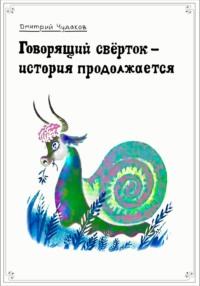 Дмитрий Чудаков

Говорящий свёрток – история продолжается